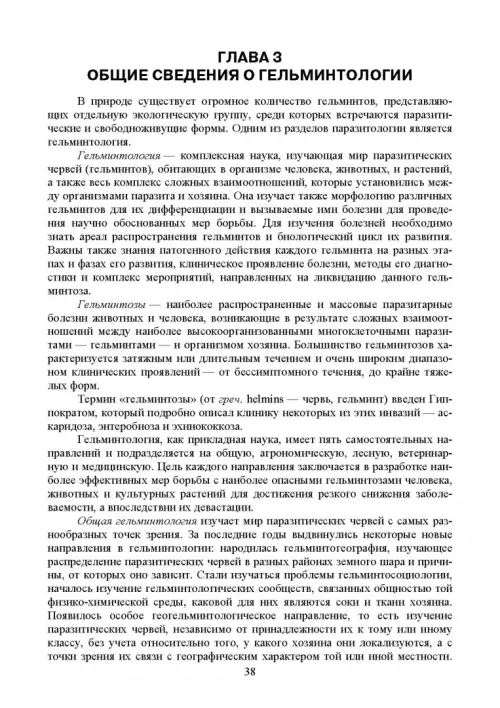 ГЛАВА 3
ОБЩИЕ СВЕДЕНИЯ О ГЕЛЬМИНТОЛОГИИ

В природе существует огромное количество гельминтов, представляющих отдельную экологическую группу, среди которых встречаются паразитические и свободноживущие формы. Одним из разделов паразитологии является гельминтология.

Гельминтология — комплексная наука, изучающая мир паразитических червей (гельминтов), обитающих в организме человека, животных, и растений, а также весь комплекс сложных взаимоотношений, которые установились между организмами паразита и хозяина. Она изучает также морфологию различных гельминтов для их дифференциации и вызываемые ими болезни для проведения научно обоснованных мер борьбы. Для изучения болезней необходимо знать ареал распространения гельминтов и биологический цикл их развития. Важны также знания патогенного действия каждого гельминта на разных этапах и фазах его развития, клиническое проявление болезни, методы его диагностики и комплекс мероприятий, направленных на ликвидацию данного гельминтоза.

Гельминтозы — наиболее распространенные и массовые паразитарные болезни животных и человека, возникающие в результате сложных взаимоотношений между наиболее высокоорганизованными многоклеточными паразитами — гельминтами — и организмом хозяина. Большинство гельминтозов характеризуется затяжным или длительным течением и очень широким диапазоном клинических проявлений — от бессимптомного течения, до крайне тяжелых форм.

Термин «гельминтозы» (от греч. helmins — червь, гельминт) введен Гиппократом, который подробно описал клинику некоторых из этих инвазий — аскаридоза, энтеробиоза и эхинококкоза.

Гельминтология, как прикладная наука, имеет пять самостоятельных направлений и подразделяется на общую, агрономическую, лесную, ветеринарную и медицинскую. Цель каждого направления заключается в разработке наиболее эффективных мер борьбы с наиболее опасными гельминтозами человека, животных и культурных растений для достижения резкого снижения заболеваемости, а впоследствии их девастации.

Общая гельминтология изучает мир паразитических червей с самых разнообразных точек зрения. За последние годы выдвинулись некоторые новые направления в гельминтологии: народилась гельминтогеография, изучающее распределение паразитических червей в разных районах земного шара и причины, от которых оно зависит. Стали изучаться проблемы гельминтосоциологии, началось изучение гельминтологических сообществ, связанных общностью той физико-химической среды, каковой для них являются соки и ткани хозяина. Появилось особое геогельминтологическое направление, то есть изучение паразитических червей, независимо от принадлежности их к тому или иному классу, без учета относительно того, у какого хозяина они локализуются, а с точки зрения их связи с географическим характером той или иной местности.

38